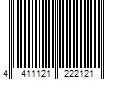 4 411121 222121